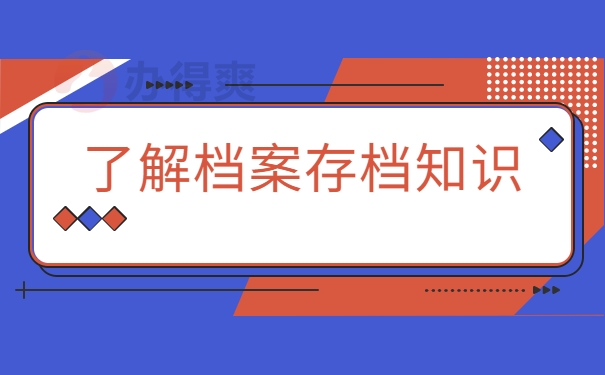 办得爽

了解档案存档知识